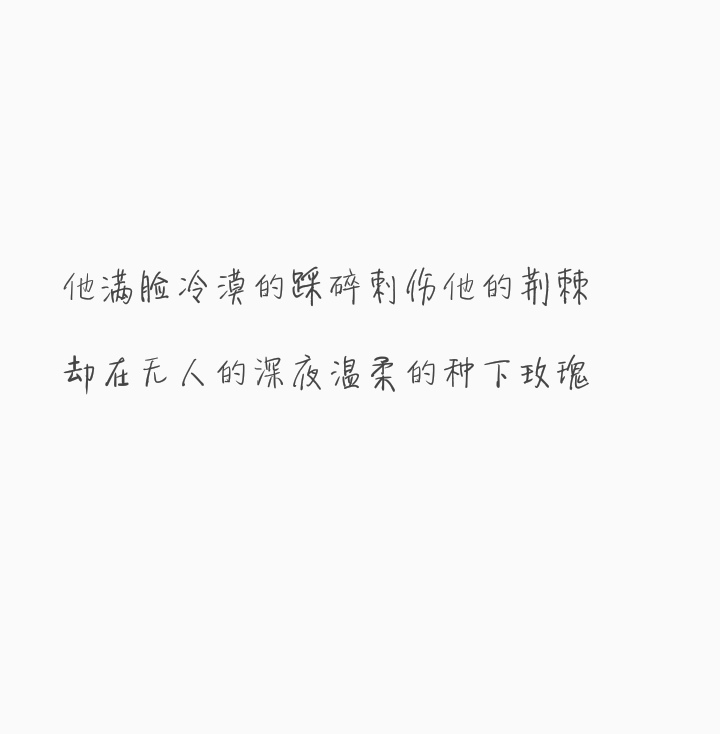 他满脸冷漠的踩碎刺伤他的荆棘

却在无人的深夜温柔的种下玫瑰